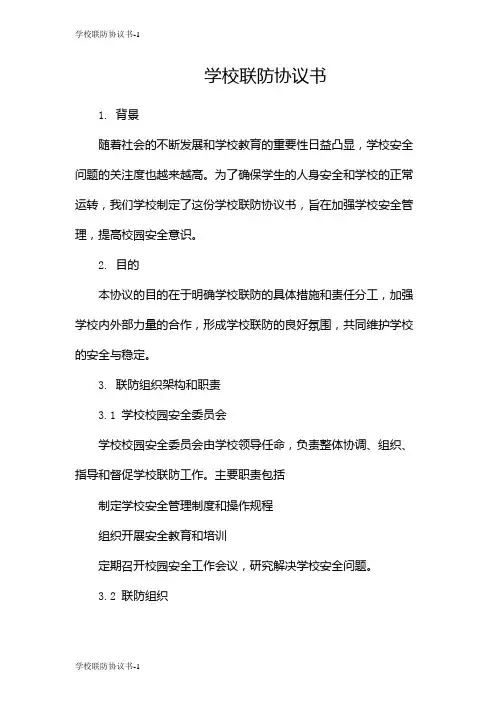 学校联防协议书-1

学校联防协议书

1. 背景

随着社会的不断发展和学校教育的重要性日益凸显，学校安全问题的关注度也越来越高。为了确保学生的人身安全和学校的正常运转，我们学校制定了这份学校联防协议书，旨在加强学校安全管理，提高校园安全意识。

2. 目的

本协议的目的在于明确学校联防的具体措施和责任分工，加强学校内外部力量的合作，形成学校联防的良好氛围，共同维护学校的安全与稳定。

3. 联防组织架构和职责

3.1 学校校园安全委员会

学校校园安全委员会由学校领导任命，负责整体协调、组织、指导和督促学校联防工作。主要职责包括

制定学校安全管理制度和操作规程

组织开展安全教育和培训

定期召开校园安全工作会议，研究解决学校安全问题。

3.2 联防组织

学校联防协议书-1